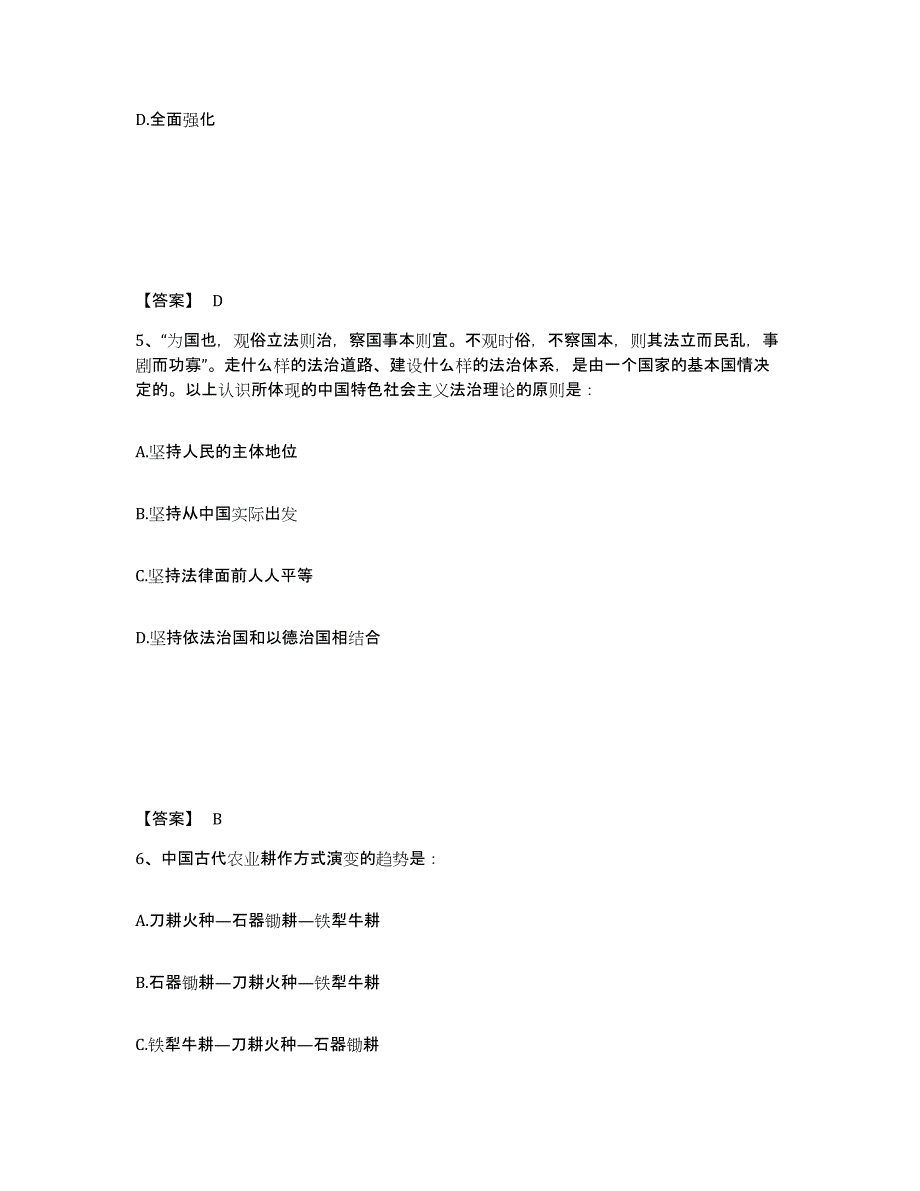 D.全面强化

【答案】 D

5、“为国也，观俗立法则治，察国事本则宜。不观时俗，不察国本，则其法立而民乱，事剧而功寡”。走什么样的法治道路、建设什么样的法治体系，是由一个国家的基本国情决定的。以上认识所体现的中国特色社会主义法治理论的原则是：

A.坚持人民的主体地位

B.坚持从中国实际出发

C.坚持法律面前人人平等

D.坚持依法治国和以德治国相结合

【答案】 B

6、中国古代农业耕作方式演变的趋势是：

A.刀耕火种—石器锄耕—铁犁牛耕

B.石器锄耕—刀耕火种—铁犁牛耕

C.铁犁牛耕—刀耕火种—石器锄耕